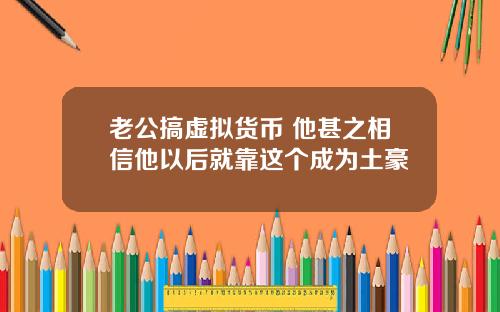 老公搞虚拟货币 他甚之相信他以后就靠这个成为土豪